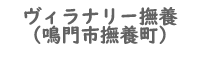 ヴィラナリー撫養
（鳴門市撫養町）